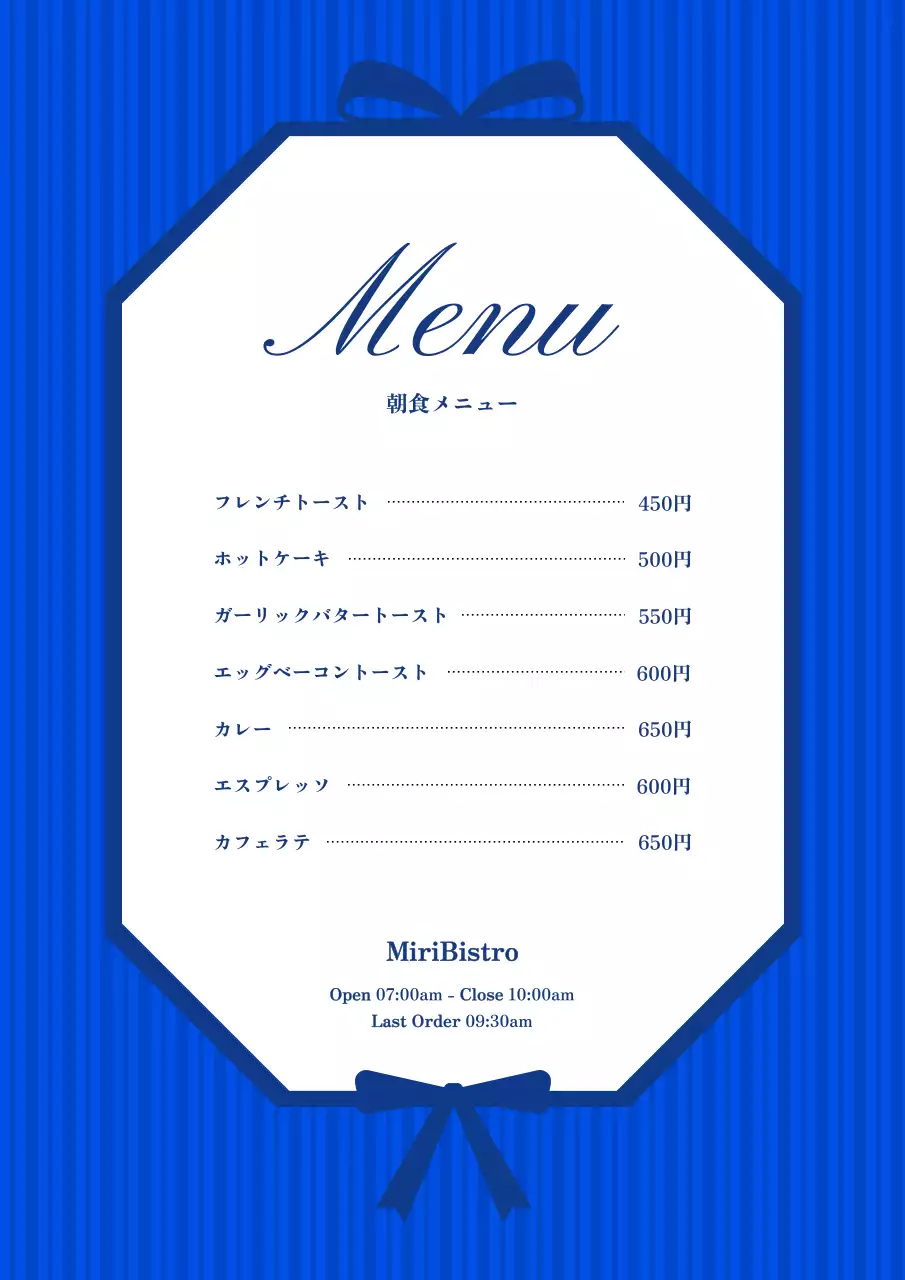 Menu

朝食メニュー

フレンチトースト 450円

ホットケーキ 500円

ガーリックバタートースト 550円

エッグベーコントースト 600円

カレー 650円

エスプレッソ 600円

カフェラテ 650円

MiriBistro

Open 07:00am - Close 10:00am
Last Order 09:30am